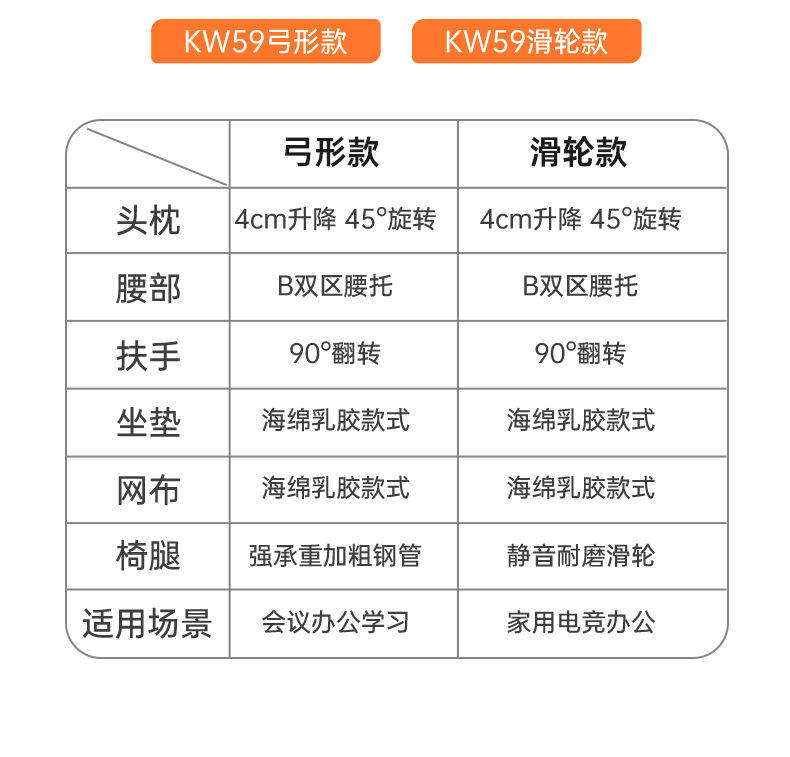 KW59弓形款 KW59滑轮款

|  | 弓形款 | 滑轮款 |
|---|---|---|
| 头枕 | 4cm升降 45°旋转 | 4cm升降 45°旋转 |
| 腰部 | B双区腰托 | B双区腰托 |
| 扶手 | 90°翻转 | 90°翻转 |
| 坐垫 | 海绵乳胶款式 | 海绵乳胶款式 |
| 网布 | 海绵乳胶款式 | 海绵乳胶款式 |
| 椅腿 | 强承重加粗钢管 | 静音耐磨滑轮 |
| 适用场景 | 会议办公学习 | 家用电竞办公 |